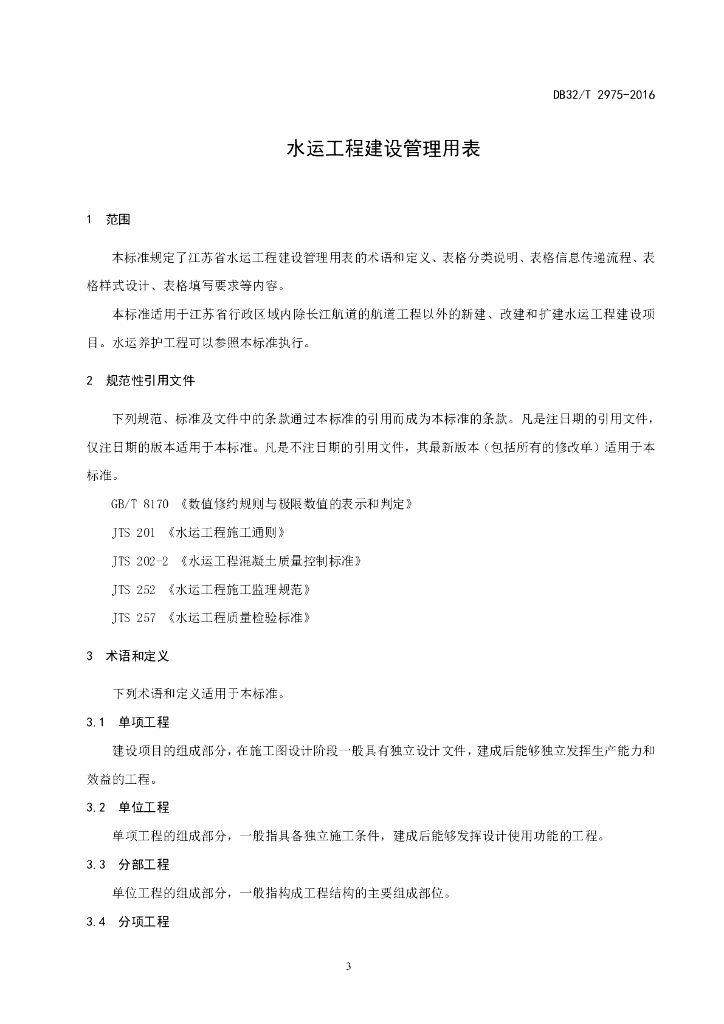 DB32/T 2975-2016

水运工程建设管理用表

1　范围

本标准规定了江苏省水运工程建设管理用表的术语和定义、表格分类说明、表格信息传递流程、表格样式设计、表格填写要求等内容。

本标准适用于江苏省行政区域内除长江航道的航道工程以外的新建、改建和扩建水运工程建设项目。水运养护工程可以参照本标准执行。

2　规范性引用文件

下列规范、标准及文件中的条款通过本标准的引用而成为本标准的条款。凡是注日期的引用文件，仅注日期的版本适用于本标准。凡是不注日期的引用文件，其最新版本（包括所有的修改单）适用于本标准。

GB/T 8170 《数值修约规则与极限数值的表示和判定》

JTS 201 《水运工程施工通则》

JTS 202-2 《水运工程混凝土质量控制标准》

JTS 252 《水运工程施工监理规范》

JTS 257 《水运工程质量检验标准》

3　术语和定义

下列术语和定义适用于本标准。

3.1　单项工程

建设项目的组成部分，在施工图设计阶段一般具有独立设计文件，建成后能够独立发挥生产能力和效益的工程。

3.2　单位工程

单项工程的组成部分，一般指具备独立施工条件，建成后能够发挥设计使用功能的工程。

3.3　分部工程

单位工程的组成部分，一般指构成工程结构的主要组成部位。

3.4　分项工程

3